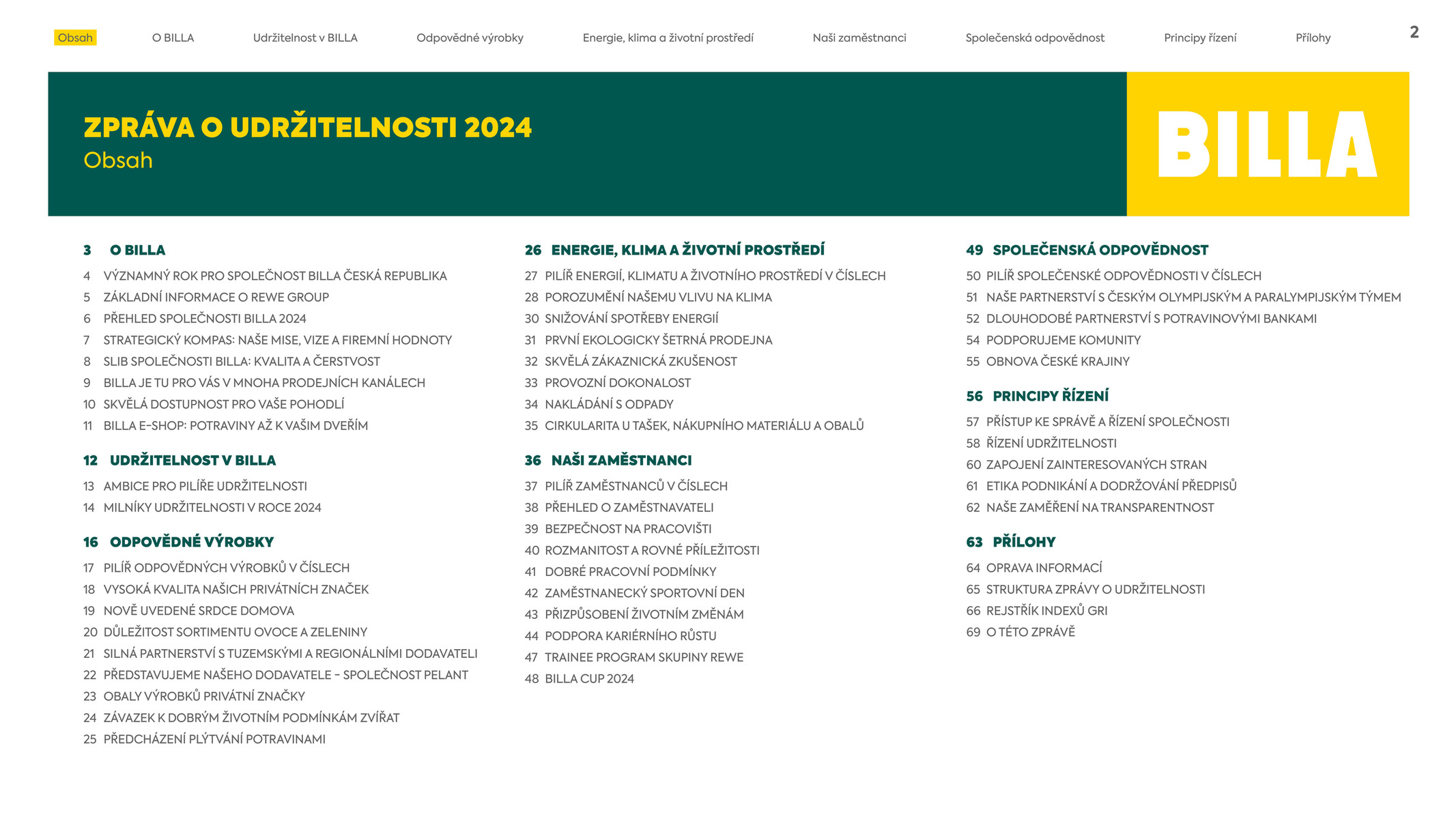 Obsah O BILLA Udržitelnost v BILLA Odpovědné výrobky Energie, klima a životní prostředí Naši zaměstnanci Společenská odpovědnost Principy řízení Přílohy 2

ZPRÁVA O UDRŽITELNOSTI 2024
Obsah

BILLA

3 O BILLA
4 VÝZNAMNÝ ROK PRO SPOLEČNOST BILLA ČESKÁ REPUBLIKA
5 ZÁKLADNÍ INFORMACE O REWE GROUP
6 PŘEHLED SPOLEČNOSTI BILLA 2024
7 STRATEGICKÝ KOMPAS: NAŠE MISE, VIZE A FIREMNÍ HODNOTY
8 SLIB SPOLEČNOSTI BILLA: KVALITA A ČERSTVOST
9 BILLA JE TU PRO VÁS V MNOHA PRODEJNÍCH KANÁLECH
10 SKVĚLÁ DOSTUPNOST PRO VAŠE POHODLÍ
11 BILLA E-SHOP: POTRAVINY AŽ K VAŠIM DVEŘÍM

12 UDRŽITELNOST V BILLA
13 AMBICE PRO PILÍŘE UDRŽITELNOSTI
14 MILNÍKY UDRŽITELNOSTI V ROCE 2024

16 ODPOVĚDNÉ VÝROBKY
17 PILÍŘ ODPOVĚDNÝCH VÝROBKŮ V ČÍSLECH
18 VYSOKÁ KVALITA NAŠICH PRIVÁTNÍCH ZNAČEK
19 NOVĚ UVEDENÉ SRDCE DOMOVA
20 DŮLEŽITOST SORTIMENTU OVOCE A ZELENINY
21 SILNÁ PARTNERSTVÍ S TUZEMSKÝMI A REGIONÁLNÍMI DODAVATELI
22 PŘEDSTAVUJEME NAŠEHO DODAVATELE – SPOLEČNOST PELANT
23 OBALY VÝROBKŮ PRIVÁTNÍ ZNAČKY
24 ZÁVAZEK K DOBRÝM ŽIVOTNÍM PODMÍNKÁM ZVÍŘAT
25 PŘEDCHÁZENÍ PLÝTVÁNÍ POTRAVINAMI

26 ENERGIE, KLIMA A ŽIVOTNÍ PROSTŘEDÍ
27 PILÍŘ ENERGIÍ, KLIMATU A ŽIVOTNÍHO PROSTŘEDÍ V ČÍSLECH
28 POROZUMĚNÍ NAŠEMU VLIVU NA KLIMA
30 SNIŽOVÁNÍ SPOTŘEBY ENERGIÍ
31 PRVNÍ EKOLOGICKY ŠETRNÁ PRODEJNA
32 SKVĚLÁ ZÁKAZNICKÁ ZKUŠENOST
33 PROVOZNÍ DOKONALOST
34 NAKLÁDÁNÍ S ODPADY
35 CIRKULARITA U TAŠEK, NÁKUPNÍHO MATERIÁLU A OBALŮ

36 NAŠI ZAMĚSTNANCI
37 PILÍŘ ZAMĚSTNANCŮ V ČÍSLECH
38 PŘEHLED O ZAMĚSTNAVATELI
39 BEZPEČNOST NA PRACOVIŠTI
40 ROZMANITOST A ROVNÉ PŘÍLEŽITOSTI
41 DOBRÉ PRACOVNÍ PODMÍNKY
42 ZAMĚSTNANECKÝ SPORTOVNÍ DEN
43 PŘIZPŮSOBENÍ ŽIVOTNÍM ZMĚNÁM
44 PODPORA KARIÉRNÍHO RŮSTU
47 TRAINEE PROGRAM SKUPINY REWE
48 BILLA CUP 2024

49 SPOLEČENSKÁ ODPOVĚDNOST
50 PILÍŘ SPOLEČENSKÉ ODPOVĚDNOSTI V ČÍSLECH
51 NAŠE PARTNERSTVÍ S ČESKÝM OLYMPIJSKÝM A PARALYMPIJSKÝM TÝMEM
52 DLOUHODOBÉ PARTNERSTVÍ S POTRAVINOVÝMI BANKAMI
54 PODPORUJEME KOMUNITY
55 OBNOVA ČESKÉ KRAJINY

56 PRINCIPY ŘÍZENÍ
57 PŘÍSTUP KE SPRÁVĚ A ŘÍZENÍ SPOLEČNOSTI
58 ŘÍZENÍ UDRŽITELNOSTI
60 ZAPOJENÍ ZAINTERESOVANÝCH STRAN
61 ETIKA PODNIKÁNÍ A DODRŽOVÁNÍ PŘEDPISŮ
62 NAŠE ZAMĚŘENÍ NA TRANSPARENTNOST

63 PŘÍLOHY
64 OPRAVA INFORMACÍ
65 STRUKTURA ZPRÁVY O UDRŽITELNOSTI
66 REJSTŘÍK INDEXŮ GRI
69 O TÉTO ZPRÁVĚ